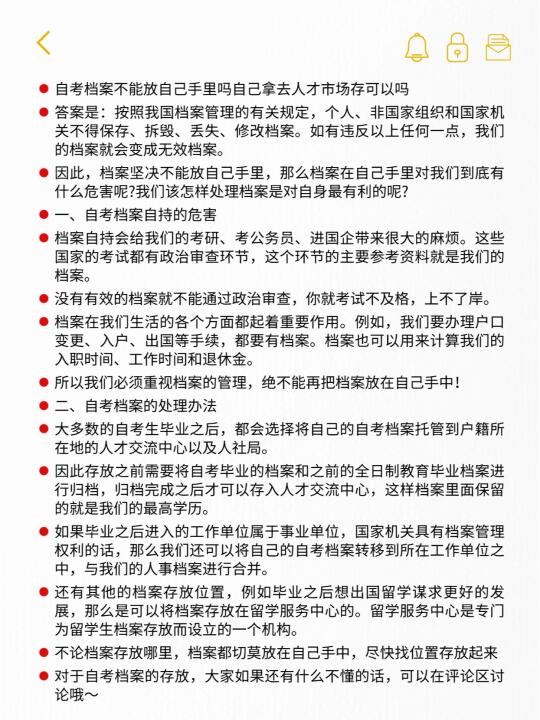 自考档案不能放自己手里吗自己拿去人才市场存可以吗

答案是：按照我国档案管理的有关规定，个人、非国家组织和国家机关不得保存、拆毁、丢失、修改档案。如有违反以上任何一点，我们的档案就会变成无效档案。

因此，档案坚决不能放自己手里，那么档案在自己手里对我们到底有什么危害呢?我们该怎样处理档案是对自身最有利的呢?

一、自考档案自持的危害

档案自持会给我们的考研、考公务员、进国企带来很大的麻烦。这些国家的考试都有政治审查环节，这个环节的主要参考资料就是我们的档案。

没有有效的档案就不能通过政治审查，你就考试不及格，上不了岸。

档案在我们生活的各个方面都起着重要作用。例如，我们要办理户口变更、入户、出国等手续，都要有档案。档案也可以用来计算我们的入职时间、工作时间和退休金。

所以我们必须重视档案的管理，绝不能再把档案放在自己手中!

二、自考档案的处理办法

大多数的自考生毕业之后，都会选择将自己的自考档案托管到户籍所在地的人才交流中心以及人社局。

因此存放之前需要将自考毕业的档案和之前的全日制教育毕业档案进行归档，归档完成之后才可以存入人才交流中心，这样档案里面保留的就是我们的最高学历。

如果毕业之后进入的工作单位属于事业单位，国家机关具有档案管理权利的话，那么我们还可以将自己的自考档案转移到所在工作单位之中，与我们的人事档案进行合并。

还有其他的档案存放位置，例如毕业之后想出国留学谋求更好的发展，那么是可以将档案存放在留学服务中心的。留学服务中心是专门为留学生档案存放而设立的一个机构。

不论档案存放哪里，档案都切莫放在自己手中，尽快找位置存放起来

对于自考档案的存放，大家如果还有什么不懂的话，可以在评论区讨论哦～